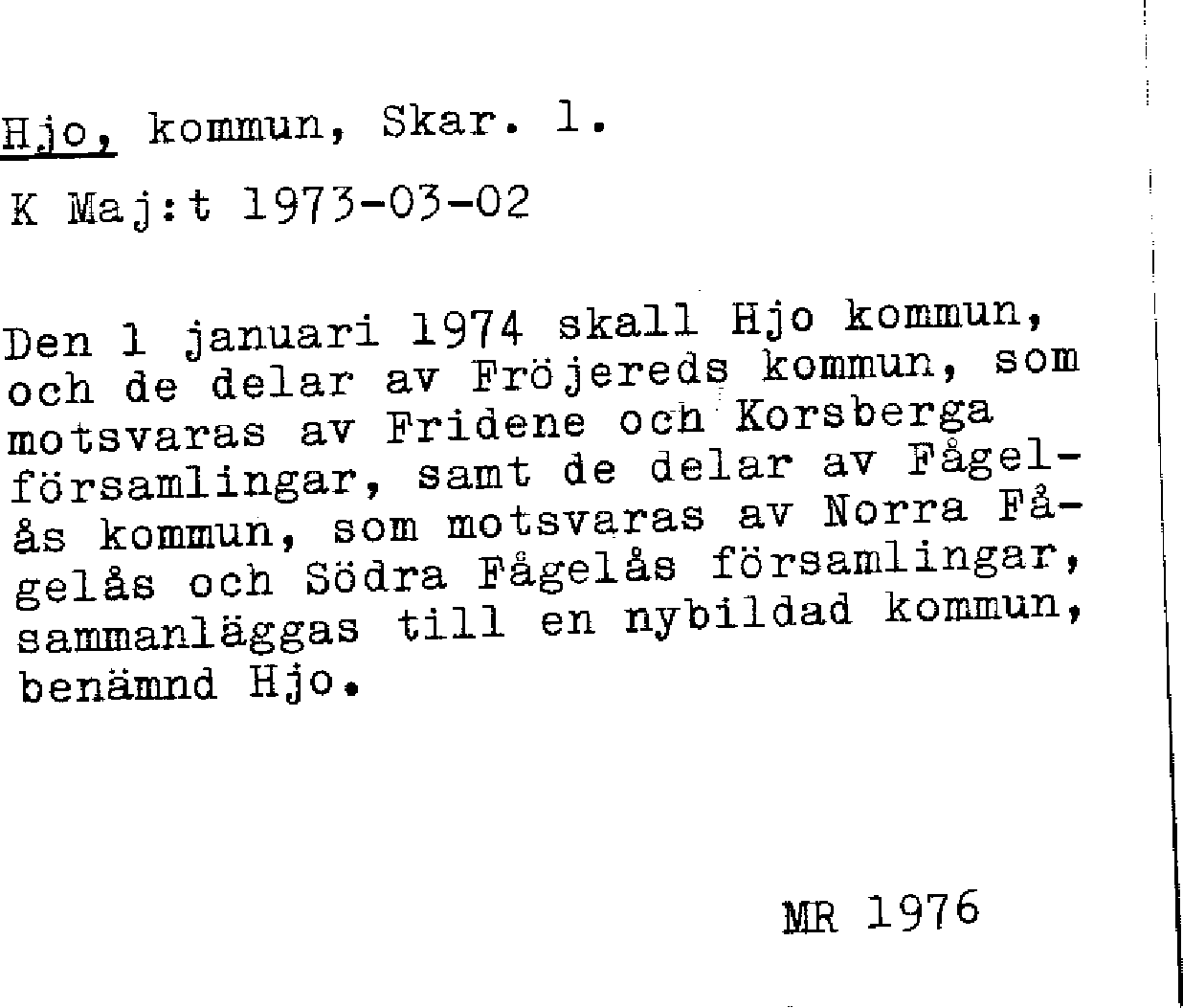 Hjo, kommun, Skar. l.

K Maj:t 1973-03-02

Den 1 januari 1974 skall Hjo kommun, och de delar av Fröjereds kommun, som motsvaras av Fridene och Korsberga församlingar, samt de delar av Fågelås kommun, som motsvaras av Norra Fågelås och Södra Fågelås församlingar, sammanläggas till en nybildad kommun, benämnd Hjo.

MR 1976